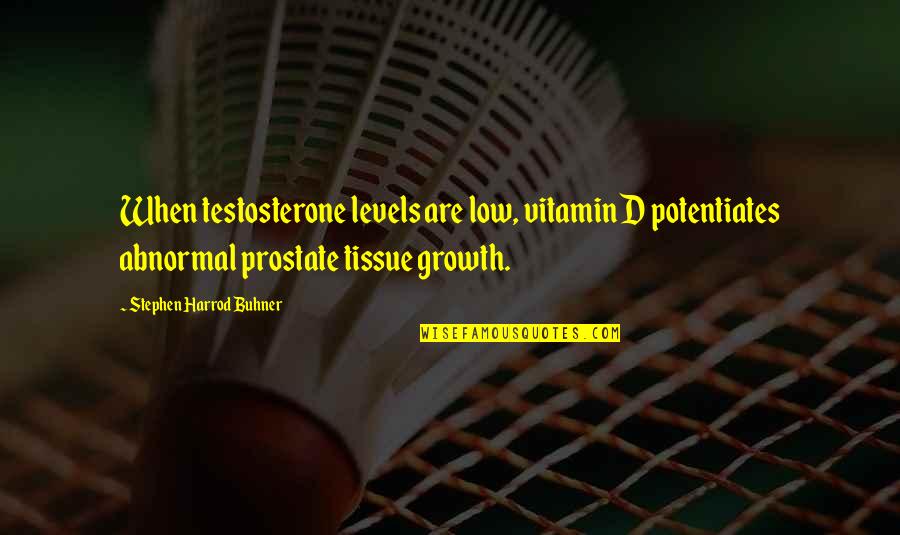 When testosterone levels are low, vitamin D potentiates abnormal prostate tissue growth.

~ Stephen Harrod Buhner

WISEFAMOUSQUOTES.COM